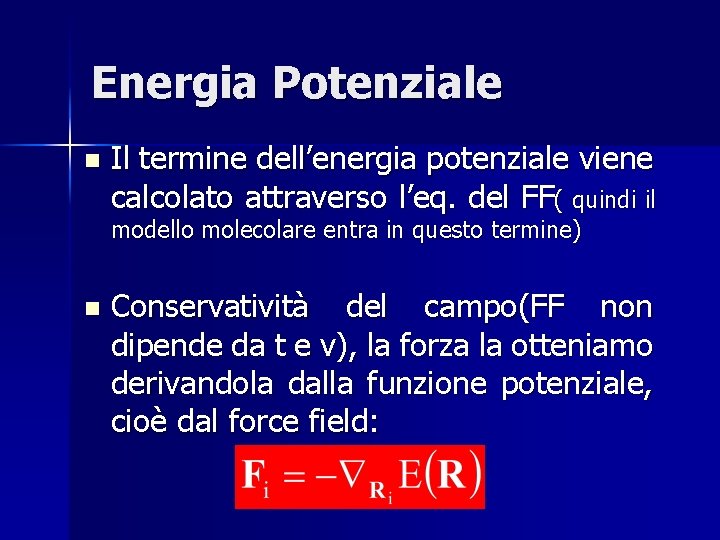 Energia Potenziale

Il termine dell'energia potenziale viene calcolato attraverso l'eq. del FF( quindi il modello molecolare entra in questo termine)

Conservatività del campo(FF non dipende da t e v), la forza la otteniamo derivandola dalla funzione potenziale, cioè dal force field:

$\mathbf{F}_i = -\nabla_{\mathbf{R}_i} E(\mathbf{R})$